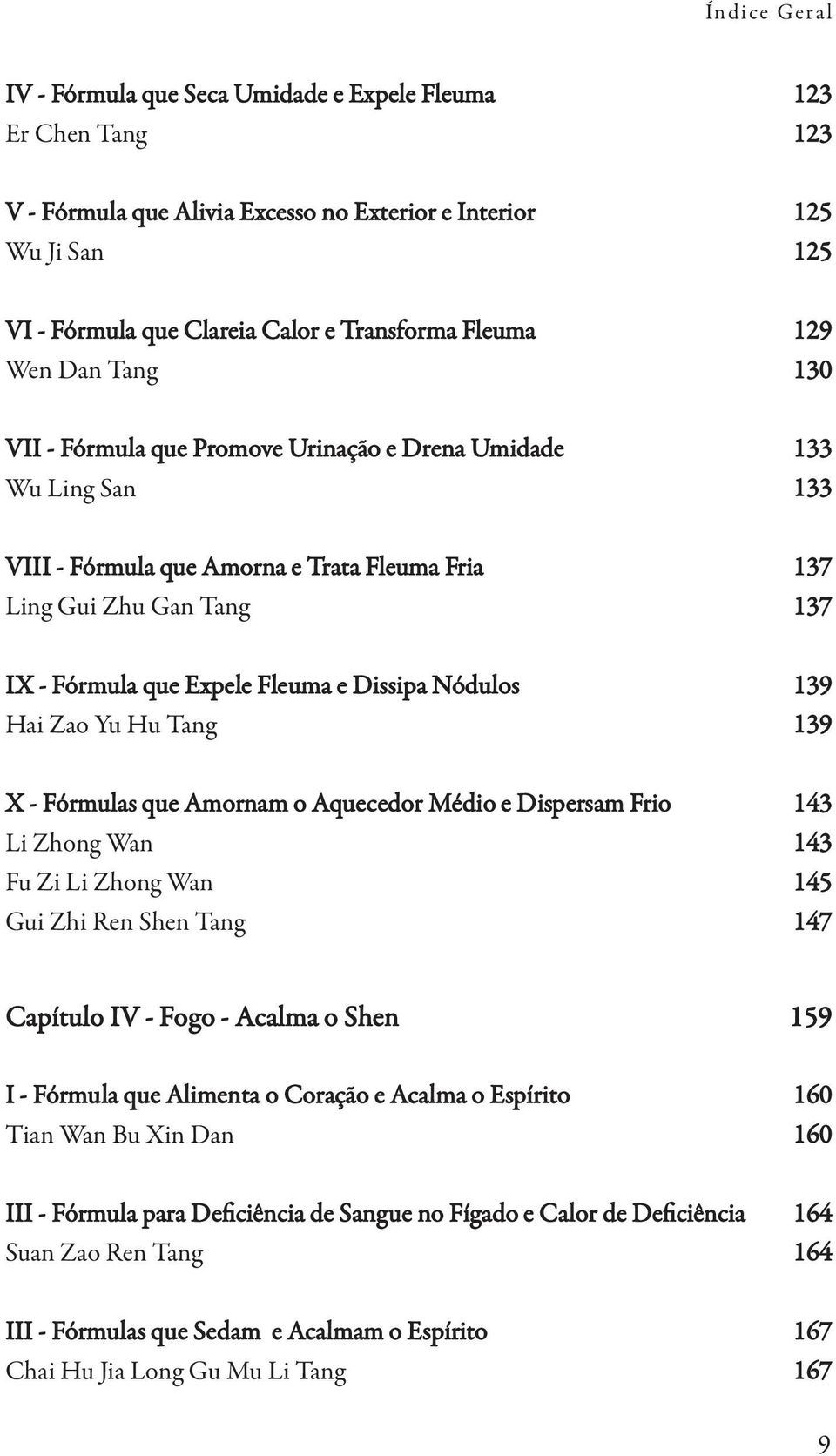 Índice Geral

IV - Fórmula que Seca Umidade e Expele Fleuma 123
Er Chen Tang 123

V - Fórmula que Alivia Excesso no Exterior e Interior 125
Wu Ji San 125

VI - Fórmula que Clareia Calor e Transforma Fleuma 129
Wen Dan Tang 130

VII - Fórmula que Promove Urinação e Drena Umidade 133
Wu Ling San 133

VIII - Fórmula que Amorna e Trata Fleuma Fria 137
Ling Gui Zhu Gan Tang 137

IX - Fórmula que Expele Fleuma e Dissipa Nódulos 139
Hai Zao Yu Hu Tang 139

X - Fórmulas que Amornam o Aquecedor Médio e Dispersam Frio 143
Li Zhong Wan 143
Fu Zi Li Zhong Wan 145
Gui Zhi Ren Shen Tang 147

Capítulo IV - Fogo - Acalma o Shen 159

I - Fórmula que Alimenta o Coração e Acalma o Espírito 160
Tian Wan Bu Xin Dan 160

III - Fórmula para Deficiência de Sangue no Fígado e Calor de Deficiência 164
Suan Zao Ren Tang 164

III - Fórmulas que Sedam e Acalmam o Espírito 167
Chai Hu Jia Long Gu Mu Li Tang 167

9